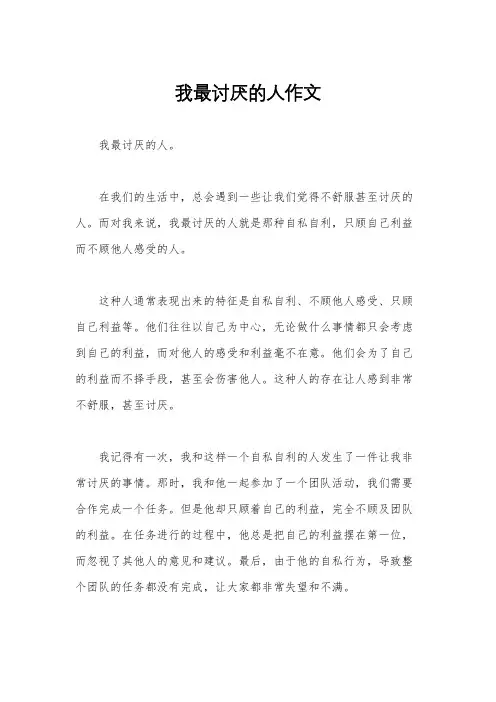 我最讨厌的人作文

我最讨厌的人。

在我们的生活中，总会遇到一些让我们觉得不舒服甚至讨厌的人。而对我来说，我最讨厌的人就是那种自私自利，只顾自己利益而不顾他人感受的人。

这种人通常表现出来的特征是自私自利、不顾他人感受、只顾自己利益等。他们往往以自己为中心，无论做什么事情都只会考虑到自己的利益，而对他人的感受和利益毫不在意。他们会为了自己的利益而不择手段，甚至会伤害他人。这种人的存在让人感到非常不舒服，甚至讨厌。

我记得有一次，我和这样一个自私自利的人发生了一件让我非常讨厌的事情。那时，我和他一起参加了一个团队活动，我们需要合作完成一个任务。但是他却只顾着自己的利益，完全不顾及团队的利益。在任务进行的过程中，他总是把自己的利益摆在第一位，而忽视了其他人的意见和建议。最后，由于他的自私行为，导致整个团队的任务都没有完成，让大家都非常失望和不满。